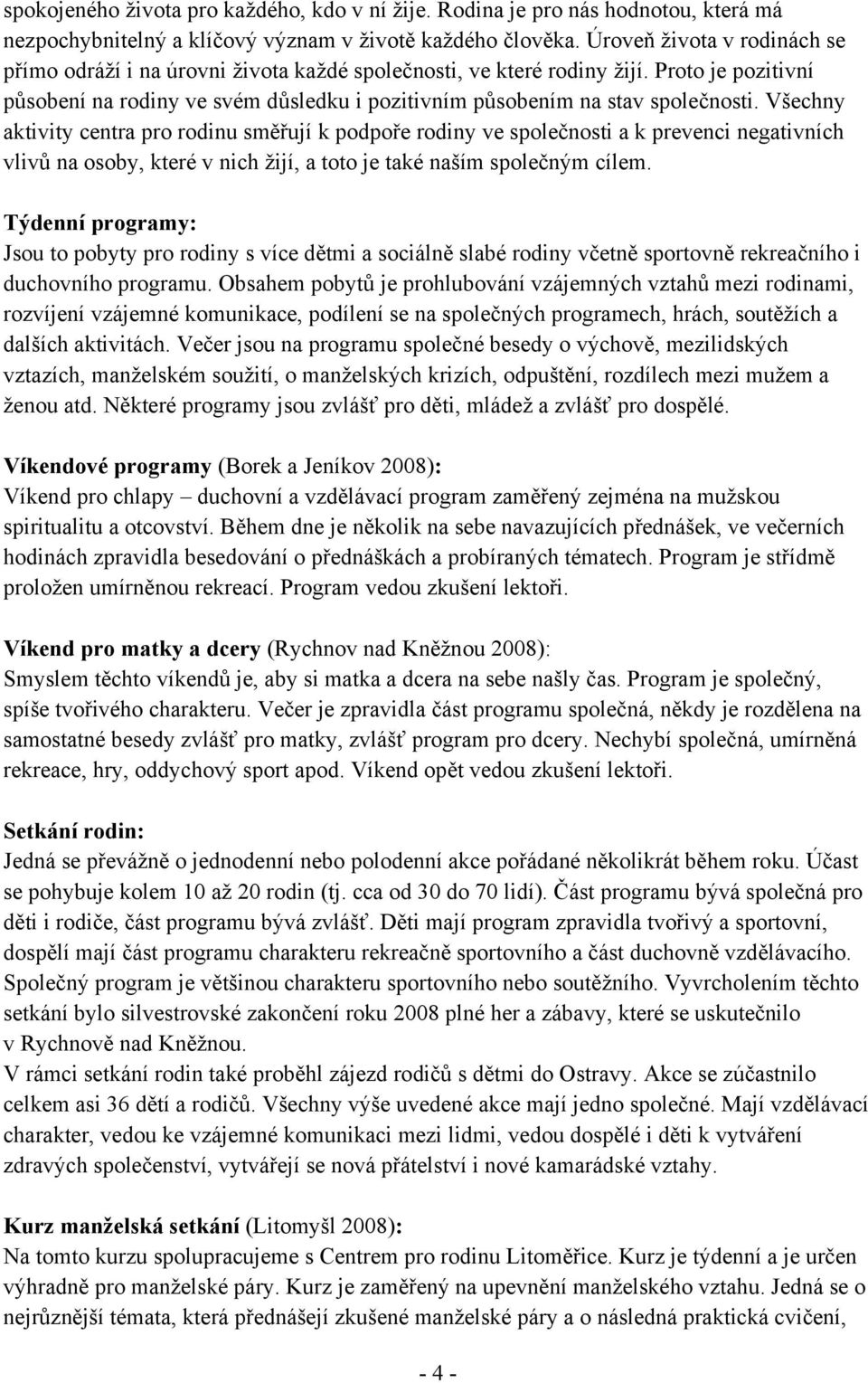 spokojeného života pro každého, kdo v ní žije. Rodina je pro nás hodnotou, která má nezpochybnitelný a klíčový význam v životě každého člověka. Úroveň života v rodinách se přímo odráží i na úrovni života každé společnosti, ve které rodiny žijí. Proto je pozitivní působení na rodiny ve svém důsledku i pozitivním působením na stav společnosti. Všechny aktivity centra pro rodinu směřují k podpoře rodiny ve společnosti a k prevenci negativních vlivů na osoby, které v nich žijí, a toto je také naším společným cílem.

Týdenní programy:
Jsou to pobyty pro rodiny s více dětmi a sociálně slabé rodiny včetně sportovně rekreačního i duchovního programu. Obsahem pobytů je prohlubování vzájemných vztahů mezi rodinami, rozvíjení vzájemné komunikace, podílení se na společných programech, hrách, soutěžích a dalších aktivitách. Večer jsou na programu společné besedy o výchově, mezilidských vztazích, manželském soužití, o manželských krizích, odpuštění, rozdílech mezi mužem a ženou atd. Některé programy jsou zvlášť pro děti, mládež a zvlášť pro dospělé.

Víkendové programy (Borek a Jeníkov 2008):
Víkend pro chlapy – duchovní a vzdělávací program zaměřený zejména na mužskou spiritualitu a otcovství. Během dne je několik na sebe navazujících přednášek, ve večerních hodinách zpravidla besedování o přednáškách a probíraných tématech. Program je střídmě proložen umírněnou rekreací. Program vedou zkušení lektoři.

Víkend pro matky a dcery (Rychnov nad Kněžnou 2008):
Smyslem těchto víkendů je, aby si matka a dcera na sebe našly čas. Program je společný, spíše tvořivého charakteru. Večer je zpravidla část programu společná, někdy je rozdělena na samostatné besedy zvlášť pro matky, zvlášť program pro dcery. Nechybí společná, umírněná rekreace, hry, oddychový sport apod. Víkend opět vedou zkušení lektoři.

Setkání rodin:
Jedná se převážně o jednodenní nebo polodenní akce pořádané několikrát během roku. Účast se pohybuje kolem 10 až 20 rodin (tj. cca od 30 do 70 lidí). Část programu bývá společná pro děti i rodiče, část programu bývá zvlášť. Děti mají program zpravidla tvořivý a sportovní, dospělí mají část programu charakteru rekreačně sportovního a část duchovně vzdělávacího. Společný program je většinou charakteru sportovního nebo soutěžního. Vyvrcholením těchto setkání bylo silvestrovské zakončení roku 2008 plné her a zábavy, které se uskutečnilo v Rychnově nad Kněžnou.
V rámci setkání rodin také proběhl zájezd rodičů s dětmi do Ostravy. Akce se zúčastnilo celkem asi 36 dětí a rodičů. Všechny výše uvedené akce mají jedno společné. Mají vzdělávací charakter, vedou ke vzájemné komunikaci mezi lidmi, vedou dospělé i děti k vytváření zdravých společenství, vytvářejí se nová přátelství i nové kamarádské vztahy.

Kurz manželská setkání (Litomyšl 2008):
Na tomto kurzu spolupracujeme s Centrem pro rodinu Litoměřice. Kurz je týdenní a je určen výhradně pro manželské páry. Kurz je zaměřený na upevnění manželského vztahu. Jedná se o nejrůznější témata, která přednášejí zkušené manželské páry a o následná praktická cvičení,

- 4 -